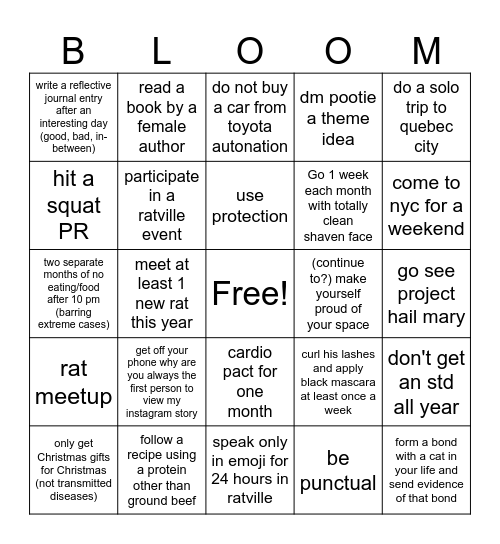 | B | L | O | O | M |
|---|---|---|---|---|
| write a reflective journal entry after an interesting day (good, bad, in-between) | read a book by a female author | do not buy a car from toyota autonation | dm pootie a theme idea | do a solo trip to quebec city |
| hit a squat PR | participate in a ratville event | use protection | Go 1 week each month with totally clean shaven face | come to nyc for a weekend |
| two separate months of no eating/food after 10 pm (barring extreme cases) | meet at least 1 new rat this year | Free! | (continue to?) make yourself proud of your space | go see project hail mary |
| rat meetup | get off your phone why are you always the first person to view my instagram story | cardio pact for one month | curl his lashes and apply black mascara at least once a week | don't get an std all year |
| only get Christmas gifts for Christmas (not transmitted diseases) | follow a recipe using a protein other than ground beef | speak only in emoji for 24 hours in ratville | be punctual | form a bond with a cat in your life and send evidence of that bond |